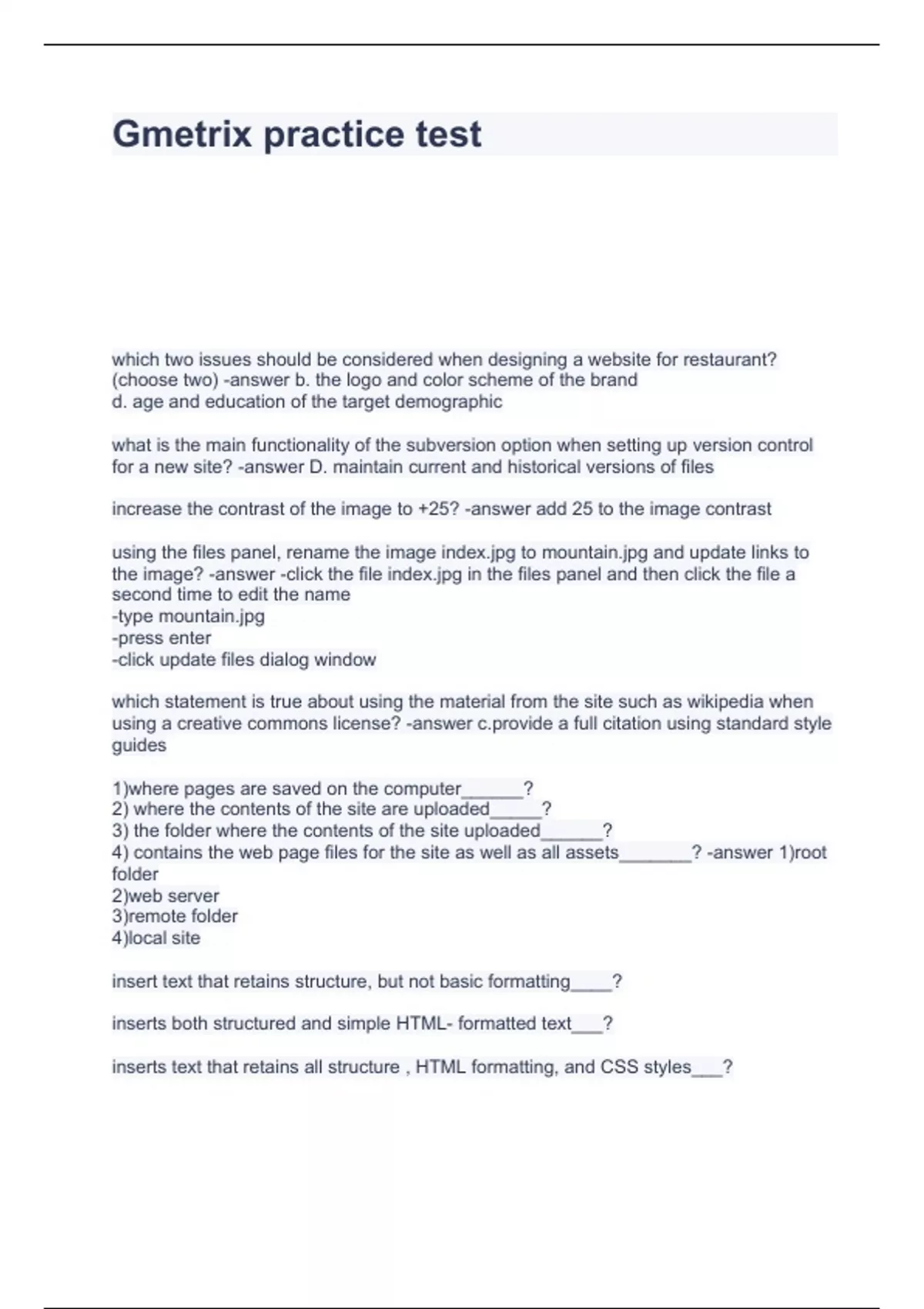 Gmetrix practice test

which two issues should be considered when designing a website for restaurant? (choose two) -answer b. the logo and color scheme of the brand
d. age and education of the target demographic

what is the main functionality of the subversion option when setting up version control for a new site? -answer D. maintain current and historical versions of files

increase the contrast of the image to +25? -answer add 25 to the image contrast

using the files panel, rename the image index.jpg to mountain.jpg and update links to the image? -answer -click the file index.jpg in the files panel and then click the file a second time to edit the name
-type mountain.jpg
-press enter
-click update files dialog window

which statement is true about using the material from the site such as wikipedia when using a creative commons license? -answer c.provide a full citation using standard style guides

1)where pages are saved on the computer______?
2) where the contents of the site are uploaded_____?
3) the folder where the contents of the site uploaded______?
4) contains the web page files for the site as well as all assets_______? -answer 1)root folder
2)web server
3)remote folder
4)local site

insert text that retains structure, but not basic formatting____?

inserts both structured and simple HTML- formatted text___?

inserts text that retains all structure , HTML formatting, and CSS styles___?